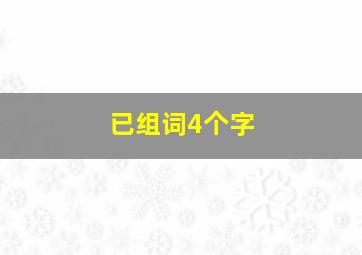 已组词4个字